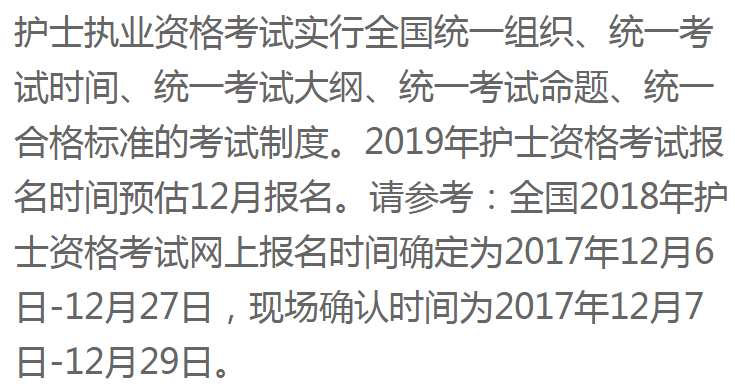 护士执业资格考试实行全国统一组织、统一考试时间、统一考试大纲、统一考试命题、统一合格标准的考试制度。2019年护士资格考试报名时间预估12月报名。请参考：全国2018年护士资格考试网上报名时间确定为2017年12月6日-12月27日，现场确认时间为2017年12月7日-12月29日。